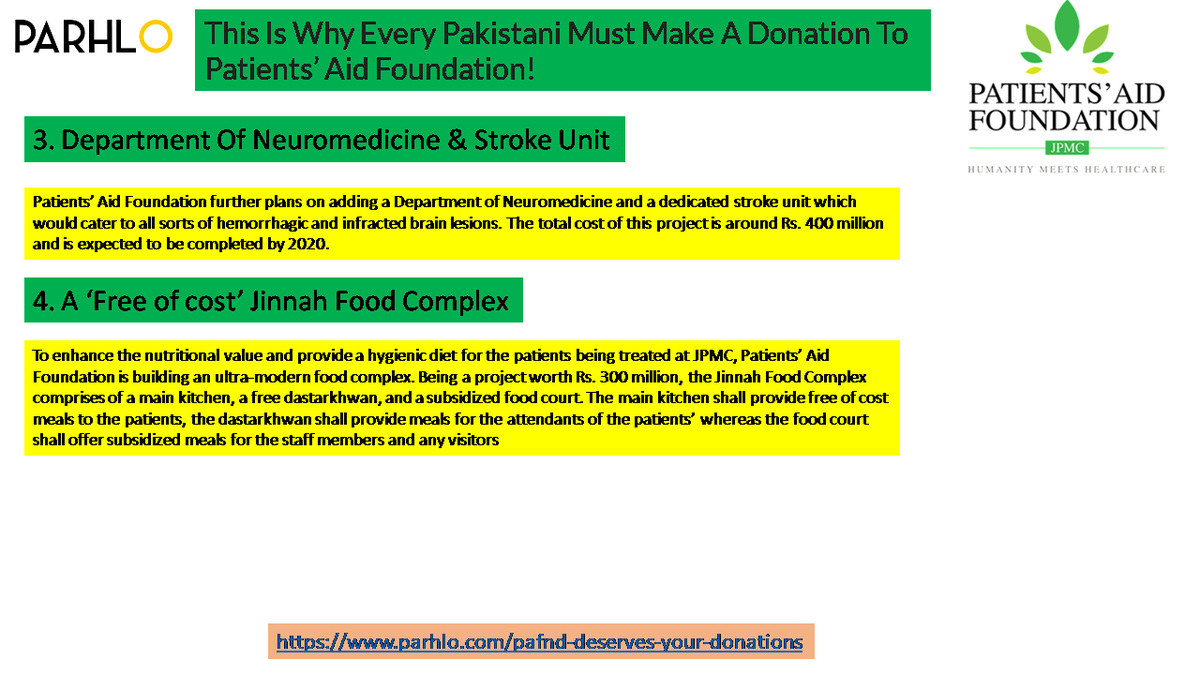 PARHLO

This Is Why Every Pakistani Must Make A Donation To Patients' Aid Foundation!

PATIENTS' AID FOUNDATION
JPMC
HUMANITY MEETS HEALTHCARE

3. Department Of Neuromedicine & Stroke Unit

Patients' Aid Foundation further plans on adding a Department of Neuromedicine and a dedicated stroke unit which would cater to all sorts of hemorrhagic and infracted brain lesions. The total cost of this project is around Rs. 400 million and is expected to be completed by 2020.

4. A 'Free of cost' Jinnah Food Complex

To enhance the nutritional value and provide a hygienic diet for the patients being treated at JPMC, Patients' Aid Foundation is building an ultra-modern food complex. Being a project worth Rs. 300 million, the Jinnah Food Complex comprises of a main kitchen, a free dastarkhwan, and a subsidized food court. The main kitchen shall provide free of cost meals to the patients, the dastarkhwan shall provide meals for the attendants of the patients' whereas the food court shall offer subsidized meals for the staff members and any visitors

https://www.parhlo.com/pafnd-deserves-your-donations